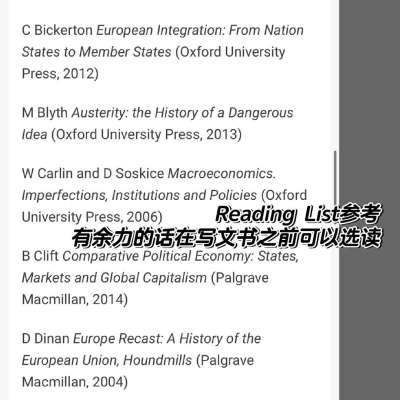 C Bickerton European Integration: From Nation States to Member States (Oxford University Press, 2012)

M Blyth Austerity: the History of a Dangerous Idea (Oxford University Press, 2013)

W Carlin and D Soskice Macroeconomics. Imperfections, Institutions and Policies (Oxford University Press, 2006)

Reading List参考
有余力的话在写文书之前可以选读

B Clift Comparative Political Economy: States, Markets and Global Capitalism (Palgrave Macmillan, 2014)

D Dinan Europe Recast: A History of the European Union, Houndmills (Palgrave Macmillan, 2004)